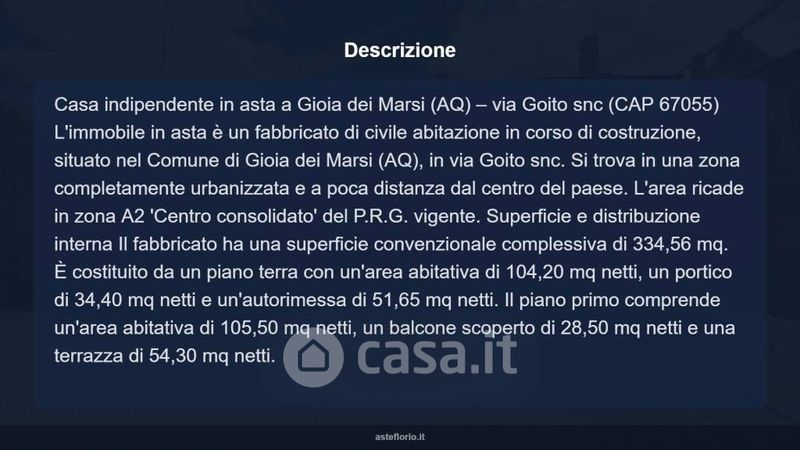 Descrizione

Casa indipendente in asta a Gioia dei Marsi (AQ) – via Goito snc (CAP 67055) L'immobile in asta è un fabbricato di civile abitazione in corso di costruzione, situato nel Comune di Gioia dei Marsi (AQ), in via Goito snc. Si trova in una zona completamente urbanizzata e a poca distanza dal centro del paese. L'area ricade in zona A2 'Centro consolidato' del P.R.G. vigente. Superficie e distribuzione interna Il fabbricato ha una superficie convenzionale complessiva di 334,56 mq. È costituito da un piano terra con un'area abitativa di 104,20 mq netti, un portico di 34,40 mq netti e un'autorimessa di 51,65 mq netti. Il piano primo comprende un'area abitativa di 105,50 mq netti, un balcone scoperto di 28,50 mq netti e una terrazza di 54,30 mq netti.

asteflorio.it

casa.it